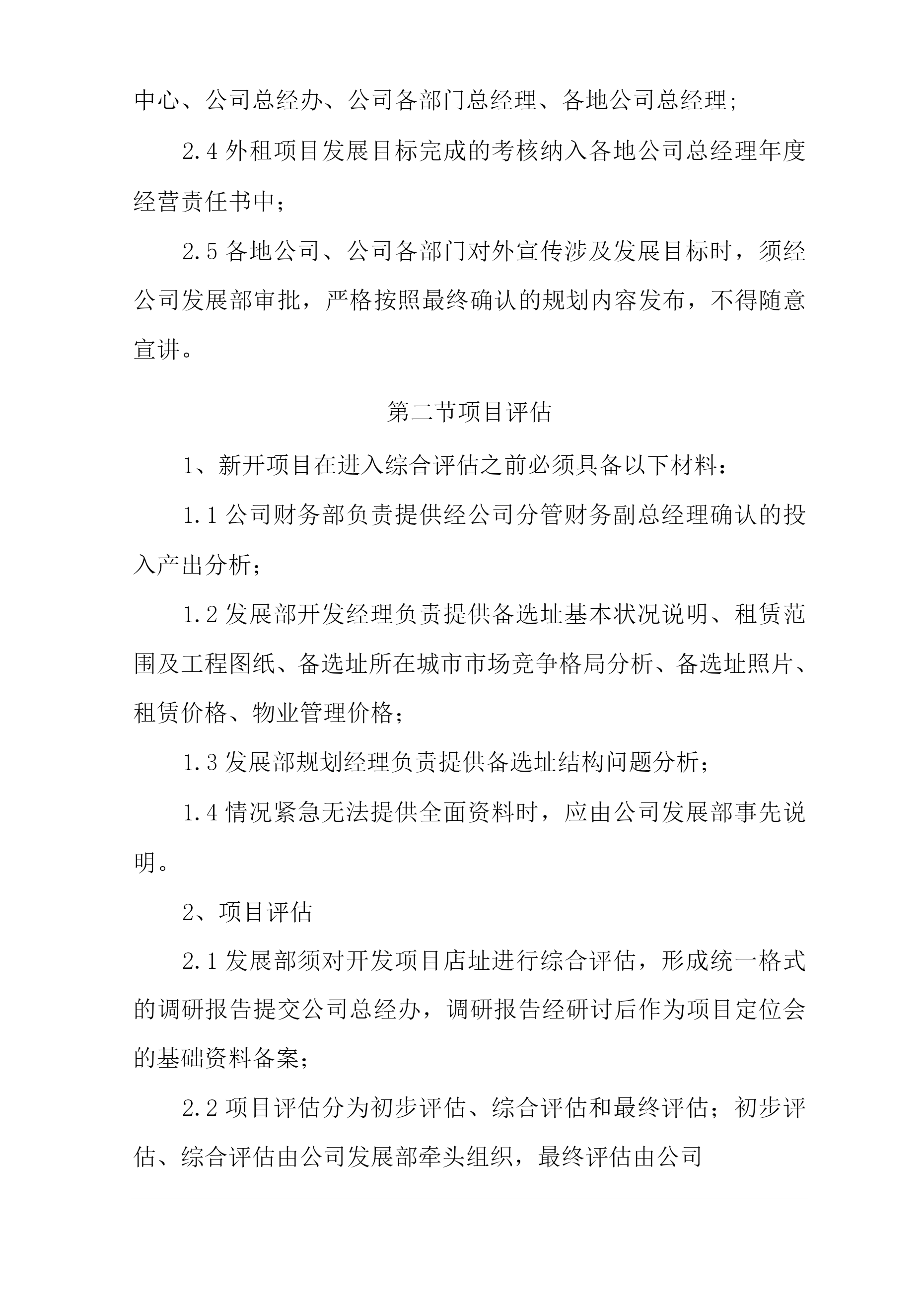 中心、公司总经办、公司各部门总经理、各地公司总经理;

2.4 外租项目发展目标完成的考核纳入各地公司总经理年度经营责任书中；

2.5 各地公司、公司各部门对外宣传涉及发展目标时，须经公司发展部审批，严格按照最终确认的规划内容发布，不得随意宣讲。

第二节项目评估

1、新开项目在进入综合评估之前必须具备以下材料：

1.1 公司财务部负责提供经公司分管财务副总经理确认的投入产出分析；

1.2 发展部开发经理负责提供备选址基本状况说明、租赁范围及工程图纸、备选址所在城市市场竞争格局分析、备选址照片、租赁价格、物业管理价格；

1.3 发展部规划经理负责提供备选址结构问题分析；

1.4 情况紧急无法提供全面资料时，应由公司发展部事先说明。

2、项目评估

2.1 发展部须对开发项目店址进行综合评估，形成统一格式的调研报告提交公司总经办，调研报告经研讨后作为项目定位会的基础资料备案；

2.2 项目评估分为初步评估、综合评估和最终评估；初步评估、综合评估由公司发展部牵头组织，最终评估由公司